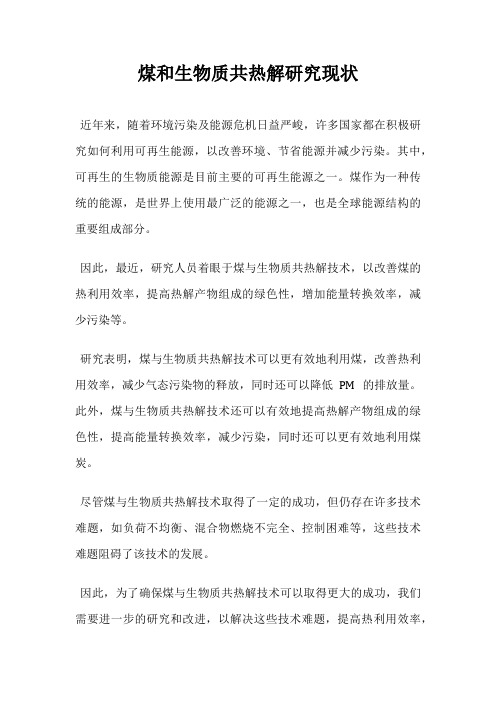 煤和生物质共热解研究现状

近年来，随着环境污染及能源危机日益严峻，许多国家都在积极研究如何利用可再生能源，以改善环境、节省能源并减少污染。其中，可再生的生物质能源是目前主要的可再生能源之一。煤作为一种传统的能源，是世界上使用最广泛的能源之一，也是全球能源结构的重要组成部分。

因此，最近，研究人员着眼于煤与生物质共热解技术，以改善煤的热利用效率，提高热解产物组成的绿色性，增加能量转换效率，减少污染等。

研究表明，煤与生物质共热解技术可以更有效地利用煤，改善热利用效率，减少气态污染物的释放，同时还可以降低 PM 的排放量。此外，煤与生物质共热解技术还可以有效地提高热解产物组成的绿色性，提高能量转换效率，减少污染，同时还可以更有效地利用煤炭。

尽管煤与生物质共热解技术取得了一定的成功，但仍存在许多技术难题，如负荷不均衡、混合物燃烧不完全、控制困难等，这些技术难题阻碍了该技术的发展。

因此，为了确保煤与生物质共热解技术可以取得更大的成功，我们需要进一步的研究和改进，以解决这些技术难题，提高热利用效率，